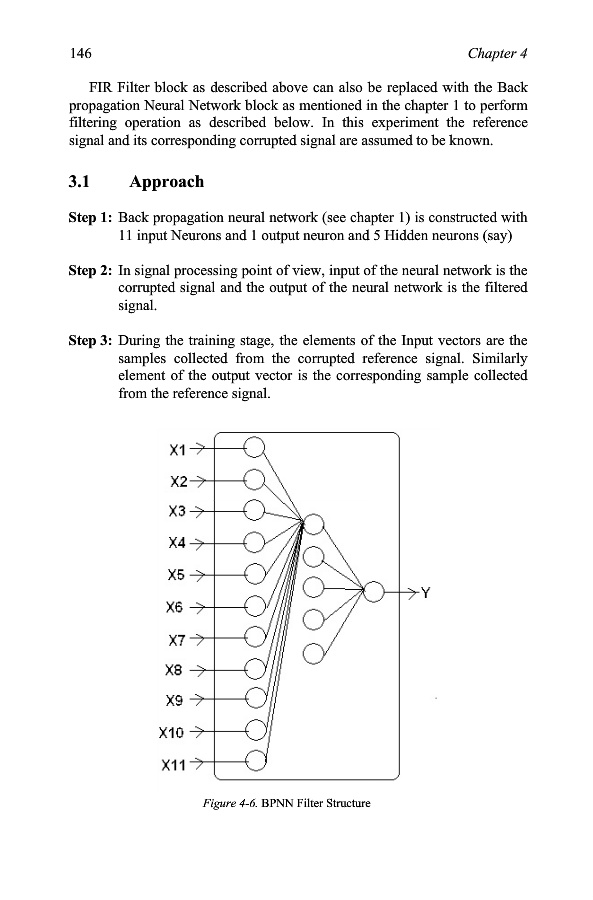 146 Chapter 4

FIR Filter block as described above can also be replaced with the Back propagation Neural Network block as mentioned in the chapter 1 to perform filtering operation as described below. In this experiment the reference signal and its corresponding corrupted signal are assumed to be known.

3.1 Approach

Step 1: Back propagation neural network (see chapter 1) is constructed with 11 input Neurons and 1 output neuron and 5 Hidden neurons (say)

Step 2: In signal processing point of view, input of the neural network is the corrupted signal and the output of the neural network is the filtered signal.

Step 3: During the training stage, the elements of the Input vectors are the samples collected from the corrupted reference signal. Similarly element of the output vector is the corresponding sample collected from the reference signal.

X1
X2
X3
X4
X5
X6
X7
X8
X9
X10
X11
Y

Figure 4-6. BPNN Filter Structure